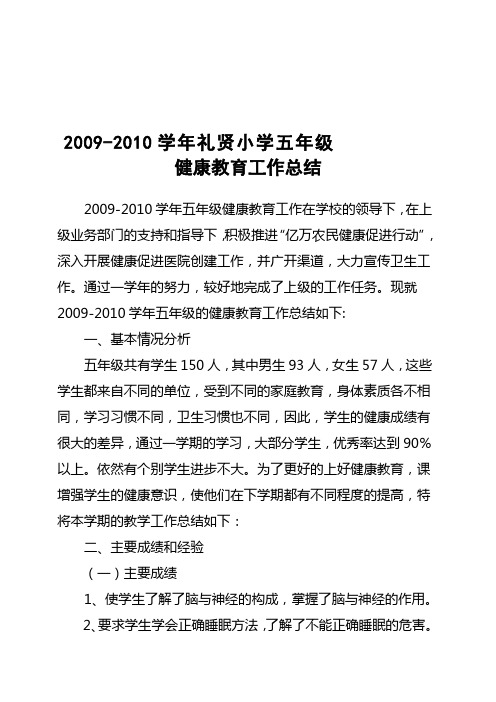 2009-2010 学年礼贤小学五年级
健康教育工作总结

2009-2010 学年五年级健康教育工作在学校的领导下，在上级业务部门的支持和指导下，积极推进“亿万农民健康促进行动”，深入开展健康促进医院创建工作，并广开渠道，大力宣传卫生工作。通过一学年的努力，较好地完成了上级的工作任务。现就 2009-2010 学年五年级的健康教育工作总结如下:

一、基本情况分析

五年级共有学生 150 人，其中男生 93 人，女生 57 人，这些学生都来自不同的单位，受到不同的家庭教育，身体素质各不相同，学习习惯不同，卫生习惯也不同，因此，学生的健康成绩有很大的差异，通过一学期的学习，大部分学生，优秀率达到 90%以上。依然有个别学生进步不大。为了更好的上好健康教育，课增强学生的健康意识，使他们在下学期都有不同程度的提高，特将本学期的教学工作总结如下：

二、主要成绩和经验

（一）主要成绩

1、使学生了解了脑与神经的构成，掌握了脑与神经的作用。

2、要求学生学会正确睡眠方法，了解了不能正确睡眠的危害。